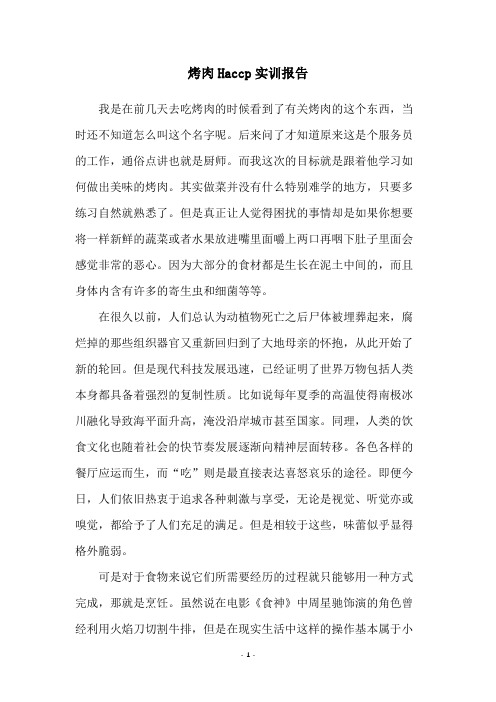 烤肉Haccp实训报告

我是在前几天去吃烤肉的时候看到了有关烤肉的这个东西，当时还不知道怎么叫这个名字呢。后来问了才知道原来这是个服务员的工作，通俗点讲也就是厨师。而我这次的目标就是跟着他学习如何做出美味的烤肉。其实做菜并没有什么特别难学的地方，只要多练习自然就熟悉了。但是真正让人觉得困扰的事情却是如果你想要将一样新鲜的蔬菜或者水果放进嘴里面嚼上两口再咽下肚子里面会感觉非常的恶心。因为大部分的食材都是生长在泥土中间的，而且身体内含有许多的寄生虫和细菌等等。

在很久以前，人们总认为动植物死亡之后尸体被埋葬起来，腐烂掉的那些组织器官又重新回归到了大地母亲的怀抱，从此开始了新的轮回。但是现代科技发展迅速，已经证明了世界万物包括人类本身都具备着强烈的复制性质。比如说每年夏季的高温使得南极冰川融化导致海平面升高，淹没沿岸城市甚至国家。同理，人类的饮食文化也随着社会的快节奏发展逐渐向精神层面转移。各色各样的餐厅应运而生，而“吃”则是最直接表达喜怒哀乐的途径。即便今日，人们依旧热衷于追求各种刺激与享受，无论是视觉、听觉亦或嗅觉，都给予了人们充足的满足。但是相较于这些，味蕾似乎显得格外脆弱。

可是对于食物来说它们所需要经历的过程就只能够用一种方式完成，那就是烹饪。虽然说在电影《食神》中周星驰饰演的角色曾经利用火焰刀切割牛排，但是在现实生活中这样的操作基本属于小

- 1 -